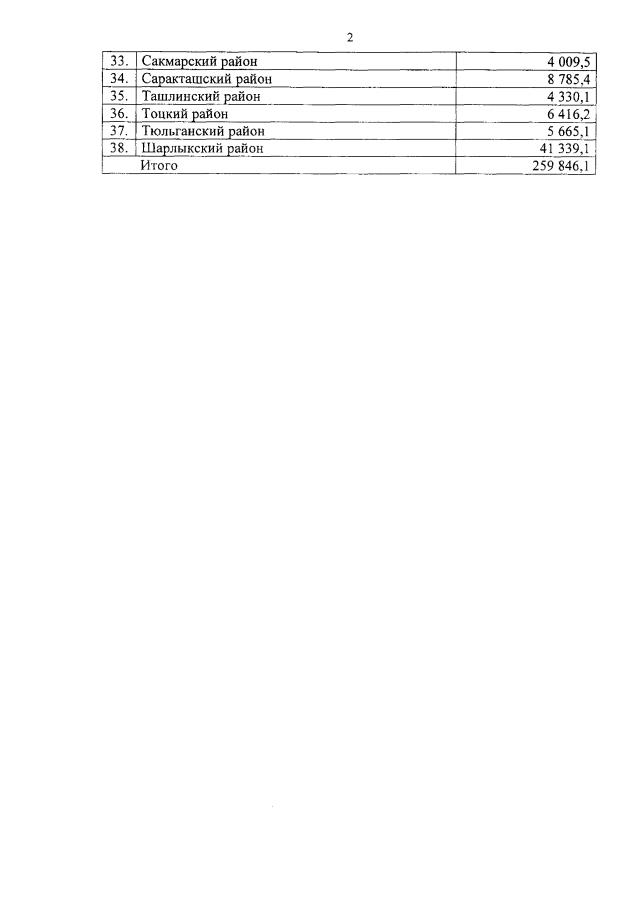 2

| 33. | Сакмарский район | 4 009,5 |
|---|---|---|
| 34. | Саракташский район | 8 785,4 |
| 35. | Ташлинский район | 4 330,1 |
| 36. | Тоцкий район | 6 416,2 |
| 37. | Тюльганский район | 5 665,1 |
| 38. | Шарлыкский район | 41 339,1 |
| | Итого | 259 846,1 |